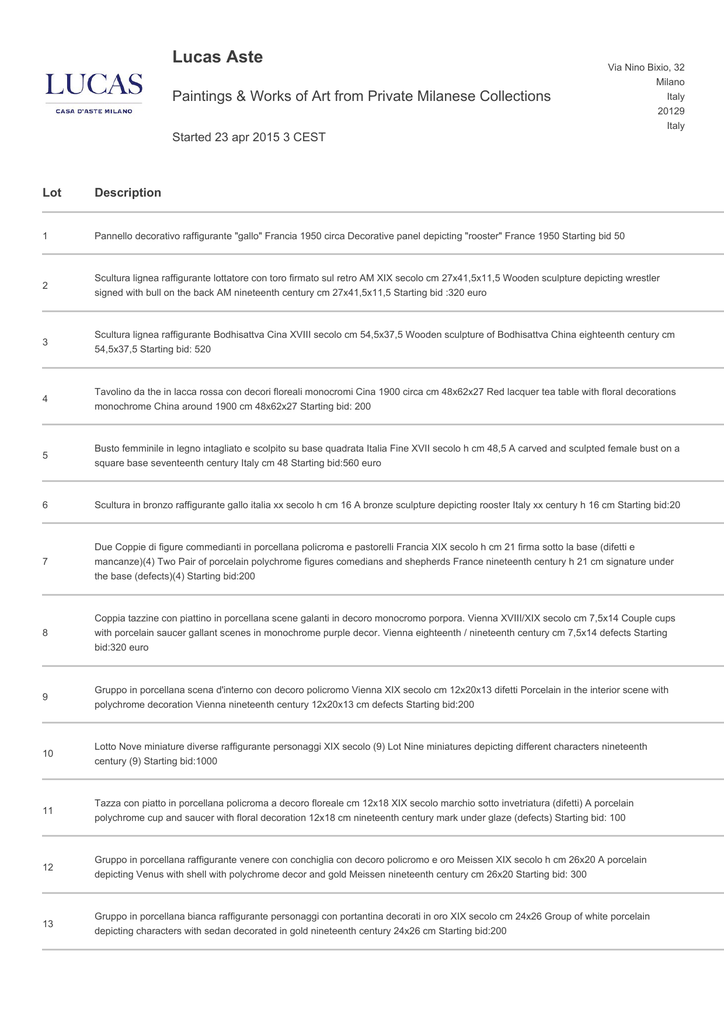 LUCAS
CASA D'ASTE MILANO

Lucas Aste

Paintings & Works of Art from Private Milanese Collections

Started 23 apr 2015 3 CEST

Via Nino Bixio, 32
Milano
Italy
20129
Italy

| Lot | Description |
|---|---|
| 1 | Pannello decorativo raffigurante "gallo" Francia 1950 circa Decorative panel depicting "rooster" France 1950 Starting bid 50 |
| 2 | Scultura lignea raffigurante lottatore con toro firmato sul retro AM XIX secolo cm 27x41,5x11,5 Wooden sculpture depicting wrestler signed with bull on the back AM nineteenth century cm 27x41,5x11,5 Starting bid :320 euro |
| 3 | Scultura lignea raffigurante Bodhisattva Cina XVIII secolo cm 54,5x37,5 Wooden sculpture of Bodhisattva China eighteenth century cm 54,5x37,5 Starting bid: 520 |
| 4 | Tavolino da the in lacca rossa con decori floreali monocromi Cina 1900 circa cm 48x62x27 Red lacquer tea table with floral decorations monochrome China around 1900 cm 48x62x27 Starting bid: 200 |
| 5 | Busto femminile in legno intagliato e scolpito su base quadrata Italia Fine XVII secolo h cm 48,5 A carved and sculpted female bust on a square base seventeenth century Italy cm 48 Starting bid:560 euro |
| 6 | Scultura in bronzo raffigurante gallo italia xx secolo h cm 16 A bronze sculpture depicting rooster Italy xx century h 16 cm Starting bid:20 |
| 7 | Due Coppie di figure commedianti in porcellana policroma e pastorelli Francia XIX secolo h cm 21 firma sotto la base (difetti e mancanze)(4) Two Pair of porcelain polychrome figures comedians and shepherds France nineteenth century h 21 cm signature under the base (defects)(4) Starting bid:200 |
| 8 | Coppia tazzine con piattino in porcellana scene galanti in decoro monocromo porpora. Vienna XVIII/XIX secolo cm 7,5x14 Couple cups with porcelain saucer gallant scenes in monochrome purple decor. Vienna eighteenth / nineteenth century cm 7,5x14 defects Starting bid:320 euro |
| 9 | Gruppo in porcellana scena d'interno con decoro policromo Vienna XIX secolo cm 12x20x13 difetti Porcelain in the interior scene with polychrome decoration Vienna nineteenth century 12x20x13 cm defects Starting bid:200 |
| 10 | Lotto Nove miniature diverse raffigurante personaggi XIX secolo (9) Lot Nine miniatures depicting different characters nineteenth century (9) Starting bid:1000 |
| 11 | Tazza con piatto in porcellana policroma a decoro floreale cm 12x18 XIX secolo marchio sotto invetriatura (difetti) A porcelain polychrome cup and saucer with floral decoration 12x18 cm nineteenth century mark under glaze (defects) Starting bid: 100 |
| 12 | Gruppo in porcellana raffigurante venere con conchiglia con decoro policromo e oro Meissen XIX secolo h cm 26x20 A porcelain depicting Venus with shell with polychrome decor and gold Meissen nineteenth century cm 26x20 Starting bid: 300 |
| 13 | Gruppo in porcellana bianca raffigurante personaggi con portantina decorati in oro XIX secolo cm 24x26 Group of white porcelain depicting characters with sedan decorated in gold nineteenth century 24x26 cm Starting bid:200 |